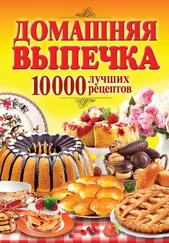 ДОМАШНЯЯ ВЫПЕЧКА

10000 лучших рецептов